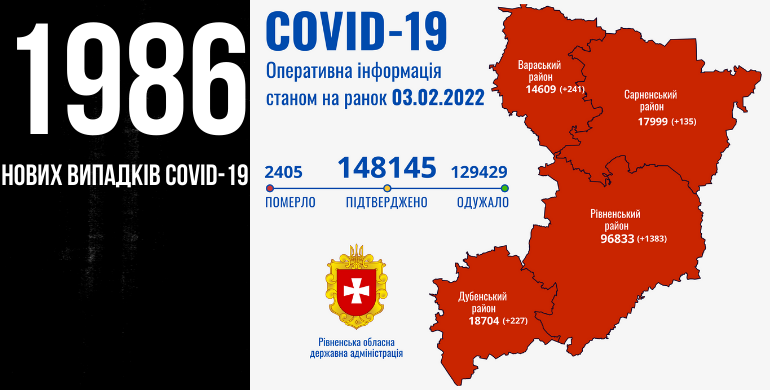 1986

НОВИХ ВИПАДКІВ COVID-19

COVID-19

Оперативна інформація станом на ранок 03.02.2022

2405
ПОМЕРЛО

148145
ПІДТВЕРДЖЕНО

129429
ОДУЖАЛО

Рівненська обласна державна адміністрація

Вараський район
14609 (+241)

Сарненський район
17999 (+135)

Рівненський район
96833 (+1383)

Дубенський район
18704 (+227)